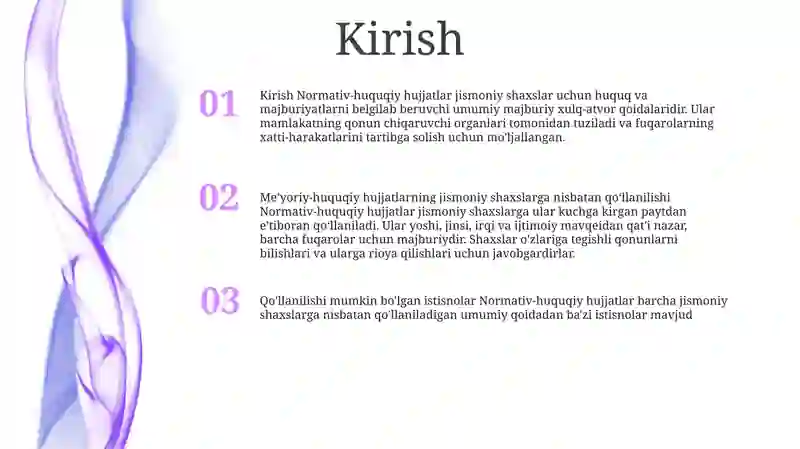 Kirish

01

Kirish Normativ-huquqiy hujjatlar jismoniy shaxslar uchun huquq va majburiyatlarni belgilab beruvchi umumiy majburiy xulq-atvor qoidalaridir. Ular mamlakatning qonun chiqaruvchi organlari tomonidan tuziladi va fuqarolarning xatti-harakatlarini tartibga solish uchun mo'ljallangan.

02

Me'yoriy-huquqiy hujjatlarning jismoniy shaxslarga nisbatan qo'llanilishi Normativ-huquqiy hujjatlar jismoniy shaxslarga ular kuchga kirgan paytdan e'tiboran qo'llaniladi. Ular yoshi, jinsi, irqi va ijtimoiy mavqeidan qat'i nazar, barcha fuqarolar uchun majburiydir. Shaxslar o'zlariga tegishli qonunlarni bilishlari va ularga rioya qilishlari uchun javobgardirlar.

03

Qo'llanilishi mumkin bo'lgan istisnolar Normativ-huquqiy hujjatlar barcha jismoniy shaxslarga nisbatan qo'llaniladigan umumiy qoidadan ba'zi istisnolar mavjud